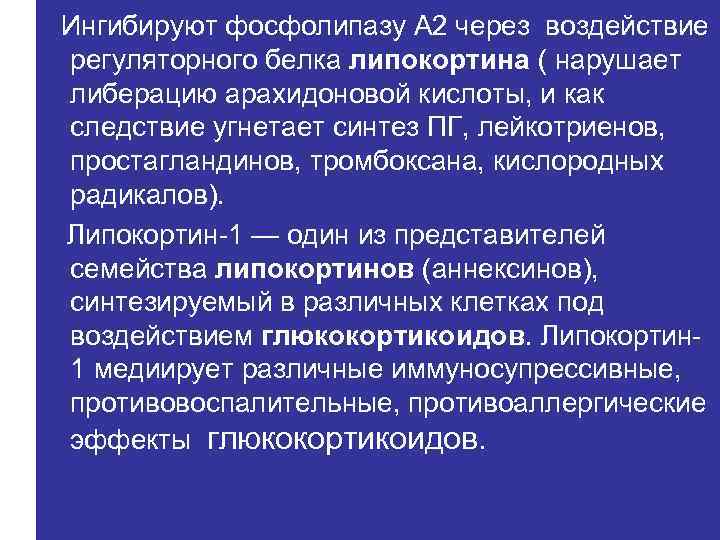 Ингибируют фосфолипазу А2 через воздействие регуляторного белка липокортина ( нарушает либерацию арахидоновой кислоты, и как следствие угнетает синтез ПГ, лейкотриенов, простагландинов, тромбоксана, кислородных радикалов).

Липокортин-1 — один из представителей семейства липокортинов (аннексинов), синтезируемый в различных клетках под воздействием глюкокортикоидов. Липокортин-1 медиирует различные иммуносупрессивные, противовоспалительные, противоаллергические эффекты глюкокортикоидов.